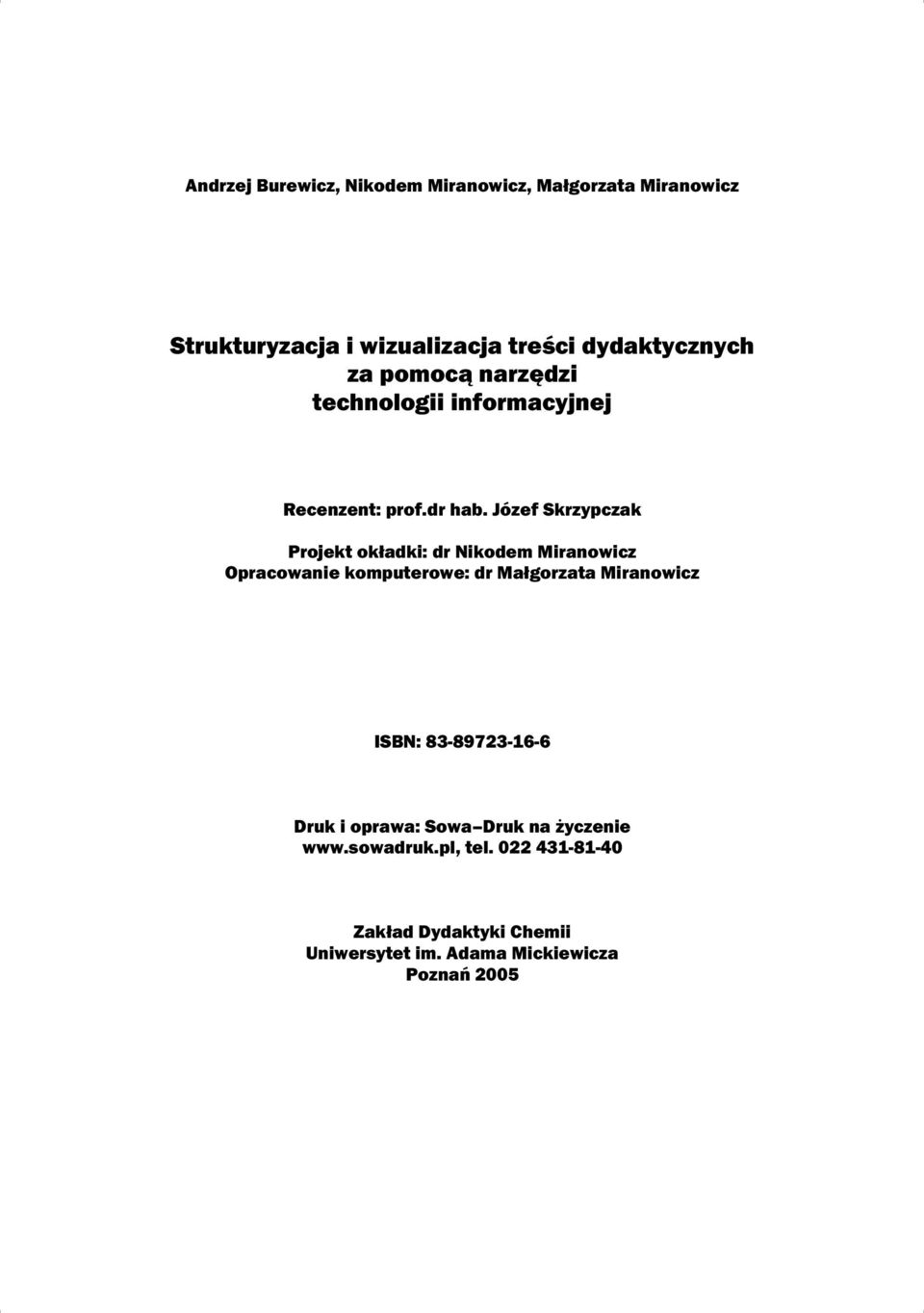 Andrzej Burewicz, Nikodem Miranowicz, Małgorzata Miranowicz

Strukturyzacja i wizualizacja treści dydaktycznych za pomocą narzędzi technologii informacyjnej

Recenzent: prof.dr hab. Józef Skrzypczak

Projekt okładki: dr Nikodem Miranowicz
Opracowanie komputerowe: dr Małgorzata Miranowicz

ISBN: 83-89723-16-6

Druk i oprawa: Sowa–Druk na życzenie
www.sowadruk.pl, tel. 022 431-81-40

Zakład Dydaktyki Chemii
Uniwersytet im. Adama Mickiewicza
Poznań 2005